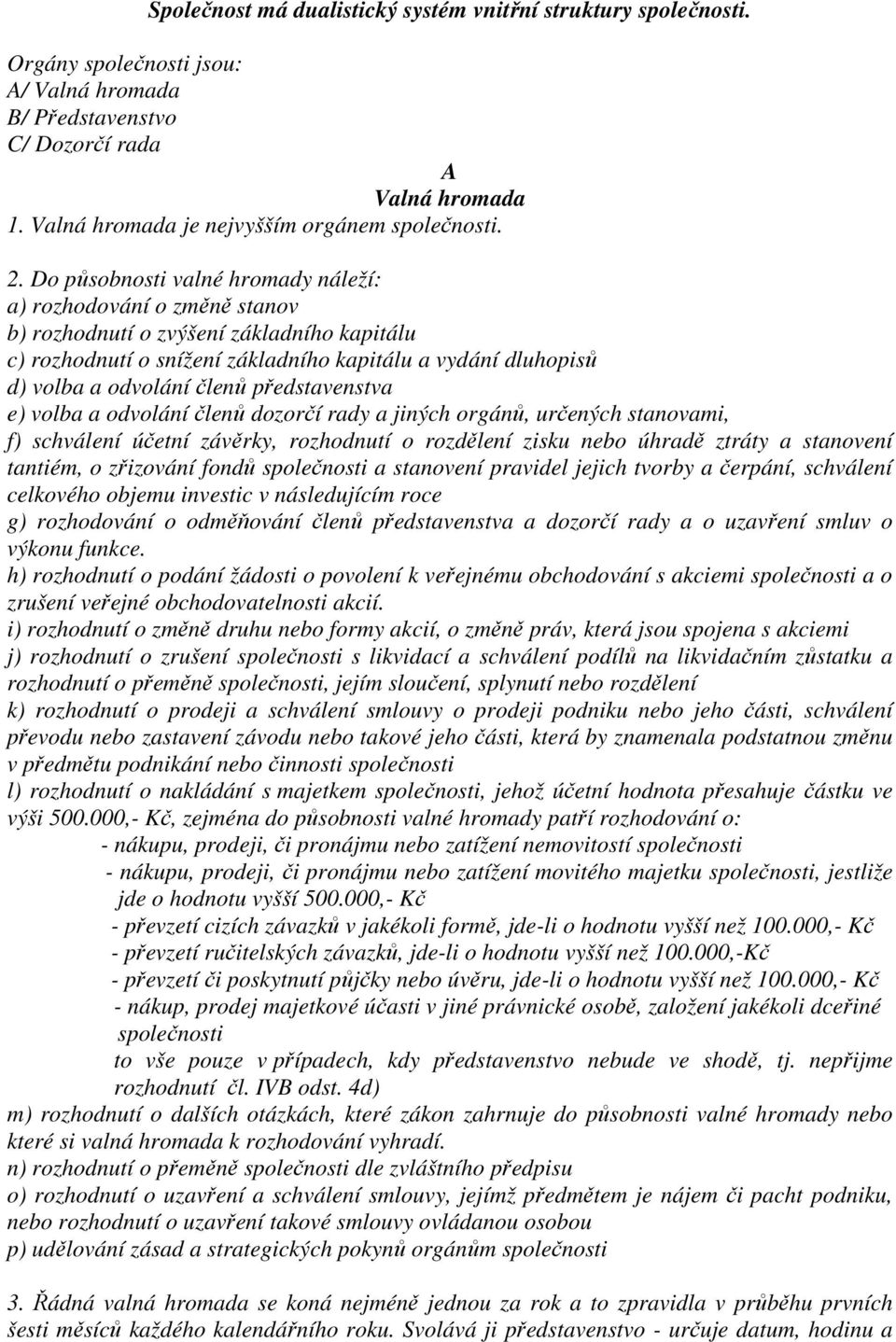 Společnost má dualistický systém vnitřní struktury společnosti.

Orgány společnosti jsou:
A/ Valná hromada
B/ Představenstvo
C/ Dozorčí rada

A
Valná hromada

1. Valná hromada je nejvyšším orgánem společnosti.

2. Do působnosti valné hromady náleží:
a) rozhodování o změně stanov
b) rozhodnutí o zvýšení základního kapitálu
c) rozhodnutí o snížení základního kapitálu a vydání dluhopisů
d) volba a odvolání členů představenstva
e) volba a odvolání členů dozorčí rady a jiných orgánů, určených stanovami,
f) schválení účetní závěrky, rozhodnutí o rozdělení zisku nebo úhradě ztráty a stanovení tantiém, o zřizování fondů společnosti a stanovení pravidel jejich tvorby a čerpání, schválení celkového objemu investic v následujícím roce
g) rozhodování o odměňování členů představenstva a dozorčí rady a o uzavření smluv o výkonu funkce.
h) rozhodnutí o podání žádosti o povolení k veřejnému obchodování s akciemi společnosti a o zrušení veřejné obchodovatelnosti akcií.
i) rozhodnutí o změně druhu nebo formy akcií, o změně práv, která jsou spojena s akciemi
j) rozhodnutí o zrušení společnosti s likvidací a schválení podílů na likvidačním zůstatku a rozhodnutí o přeměně společnosti, jejím sloučení, splynutí nebo rozdělení
k) rozhodnutí o prodeji a schválení smlouvy o prodeji podniku nebo jeho části, schválení převodu nebo zastavení závodu nebo takové jeho části, která by znamenala podstatnou změnu v předmětu podnikání nebo činnosti společnosti
l) rozhodnutí o nakládání s majetkem společnosti, jehož účetní hodnota přesahuje částku ve výši 500.000,- Kč, zejména do působnosti valné hromady patří rozhodování o:
- nákupu, prodeji, či pronájmu nebo zatížení nemovitostí společnosti
- nákupu, prodeji, či pronájmu nebo zatížení movitého majetku společnosti, jestliže jde o hodnotu vyšší 500.000,- Kč
- převzetí cizích závazků v jakékoli formě, jde-li o hodnotu vyšší než 100.000,- Kč
- převzetí ručitelských závazků, jde-li o hodnotu vyšší než 100.000,-Kč
- převzetí či poskytnutí půjčky nebo úvěru, jde-li o hodnotu vyšší než 100.000,- Kč
- nákup, prodej majetkové účasti v jiné právnické osobě, založení jakékoli dceřiné společnosti
to vše pouze v případech, kdy představenstvo nebude ve shodě, tj. nepřijme rozhodnutí čl. IVB odst. 4d)
m) rozhodnutí o dalších otázkách, které zákon zahrnuje do působnosti valné hromady nebo které si valná hromada k rozhodování vyhradí.
n) rozhodnutí o přeměně společnosti dle zvláštního předpisu
o) rozhodnutí o uzavření a schválení smlouvy, jejímž předmětem je nájem či pacht podniku, nebo rozhodnutí o uzavření takové smlouvy ovládanou osobou
p) udělování zásad a strategických pokynů orgánům společnosti

3. Řádná valná hromada se koná nejméně jednou za rok a to zpravidla v průběhu prvních šesti měsíců každého kalendářního roku. Svolává ji představenstvo - určuje datum, hodinu a